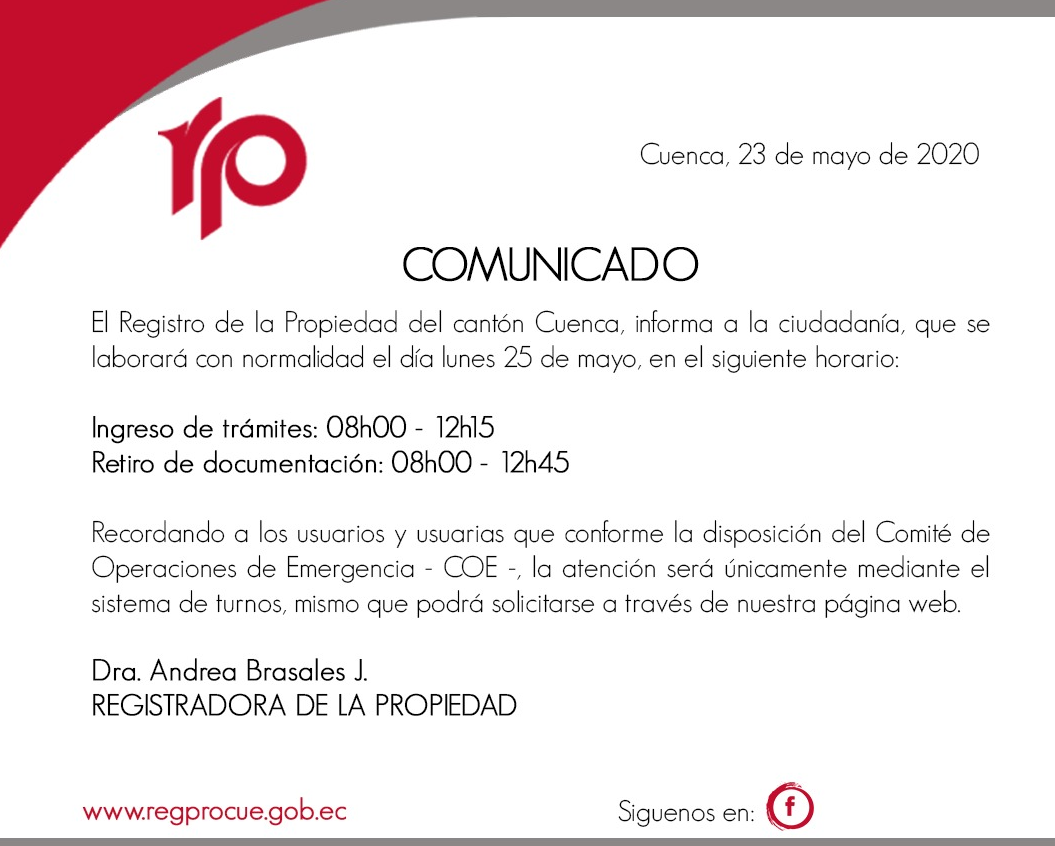 rp

Cuenca, 23 de mayo de 2020

COMUNICADO

El Registro de la Propiedad del cantón Cuenca, informa a la ciudadanía, que se laborará con normalidad el día lunes 25 de mayo, en el siguiente horario:

Ingreso de trámites: 08h00 - 12h15
Retiro de documentación: 08h00 - 12h45

Recordando a los usuarios y usuarias que conforme la disposición del Comité de Operaciones de Emergencia - COE -, la atención será únicamente mediante el sistema de turnos, mismo que podrá solicitarse a través de nuestra página web.

Dra. Andrea Brasales J.
REGISTRADORA DE LA PROPIEDAD

www.regprocue.gob.ec

Siguenos en: f